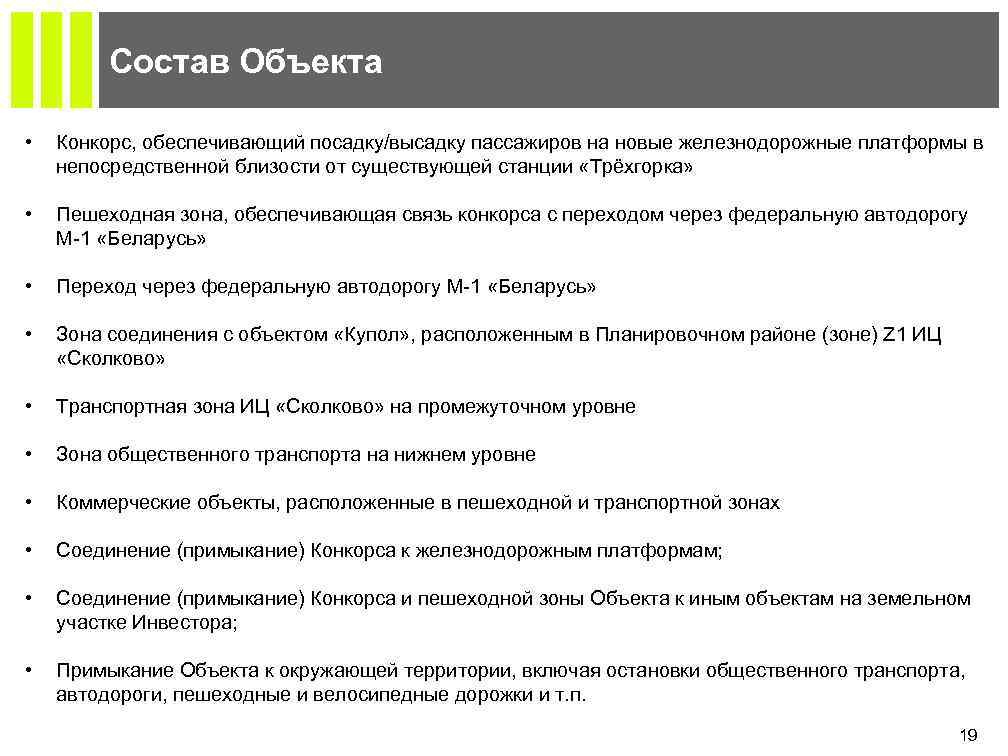 Состав Объекта

• Конкорс, обеспечивающий посадку/высадку пассажиров на новые железнодорожные платформы в непосредственной близости от существующей станции «Трёхгорка»

• Пешеходная зона, обеспечивающая связь конкорса с переходом через федеральную автодорогу М-1 «Беларусь»

• Переход через федеральную автодорогу М-1 «Беларусь»

• Зона соединения с объектом «Купол», расположенным в Планировочном районе (зоне) Z1 ИЦ «Сколково»

• Транспортная зона ИЦ «Сколково» на промежуточном уровне

• Зона общественного транспорта на нижнем уровне

• Коммерческие объекты, расположенные в пешеходной и транспортной зонах

• Соединение (примыкание) Конкорса к железнодорожным платформам;

• Соединение (примыкание) Конкорса и пешеходной зоны Объекта к иным объектам на земельном участке Инвестора;

• Примыкание Объекта к окружающей территории, включая остановки общественного транспорта, автодороги, пешеходные и велосипедные дорожки и т.п.

19